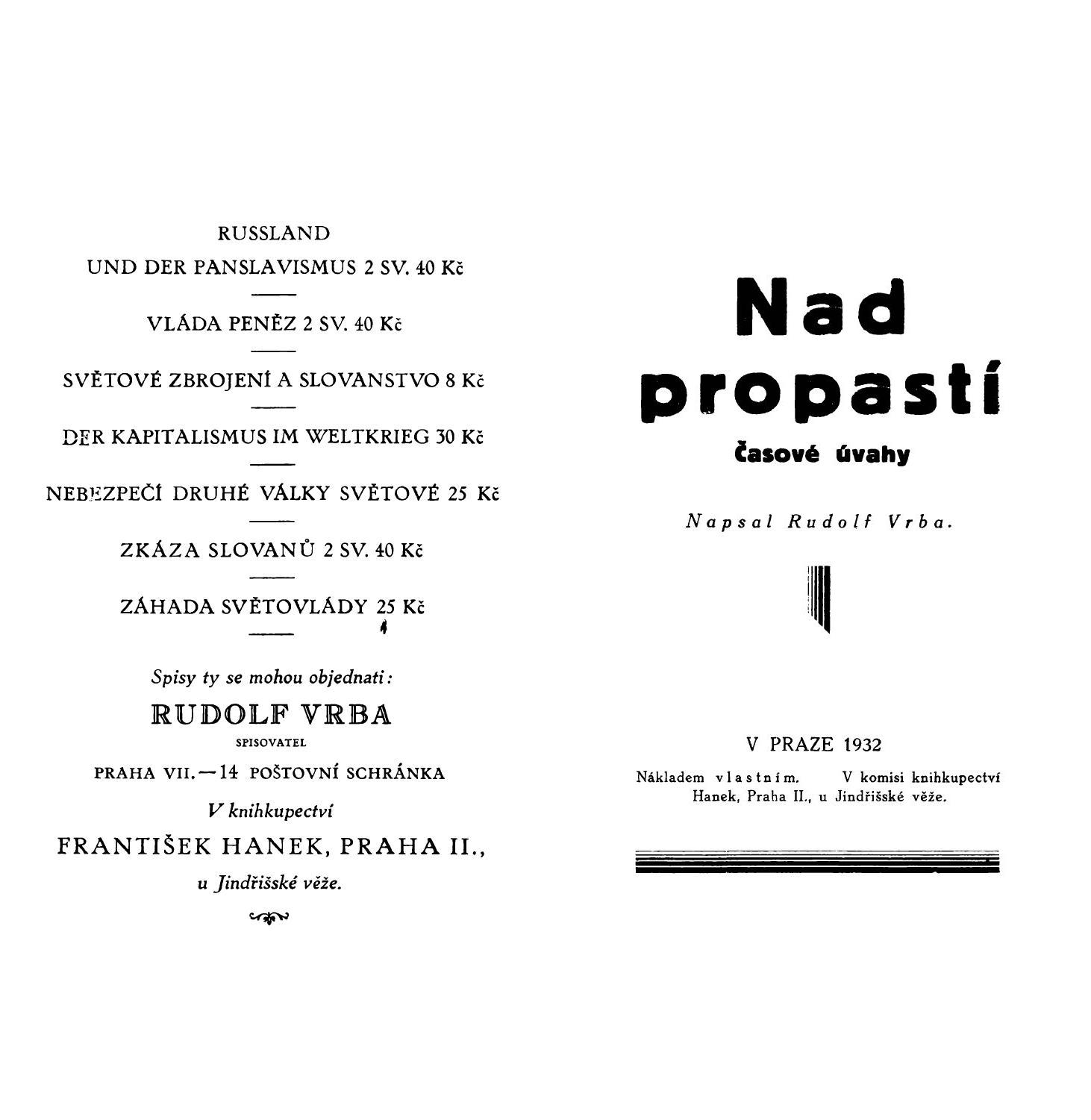 RUSSLAND
UND DER PANSLAVISMUS 2 SV. 40 Kč

VLÁDA PENĚZ 2 SV. 40 Kč

SVĚTOVÉ ZBROJENÍ A SLOVANSTVO 8 Kč

DER KAPITALISMUS IM WELTKRIEG 30 Kč

NEBEZPEČÍ DRUHÉ VÁLKY SVĚTOVÉ 25 Kč

ZKÁZA SLOVANŮ 2 SV. 40 Kč

ZÁHADA SVĚTOVLÁDY 25 Kč

Spisy ty se mohou objednati:
RUDOLF VRBA
SPISOVATEL
PRAHA VII. — 14 POŠTOVNÍ SCHRÁNKA
V knihkupectví
FRANTIŠEK HANEK, PRAHA II.,
u Jindřišské věže.

Nad propastí
časové úvahy

Napsal Rudolf Vrba.

V PRAZE 1932
Nákladem vlastním. V komisi knihkupectví Hanek, Praha II., u Jindřišské věže.